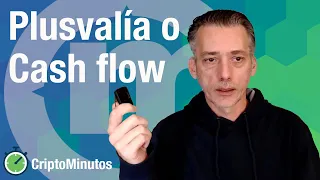 Plusvalía o Cash flow

CriptoMinutos